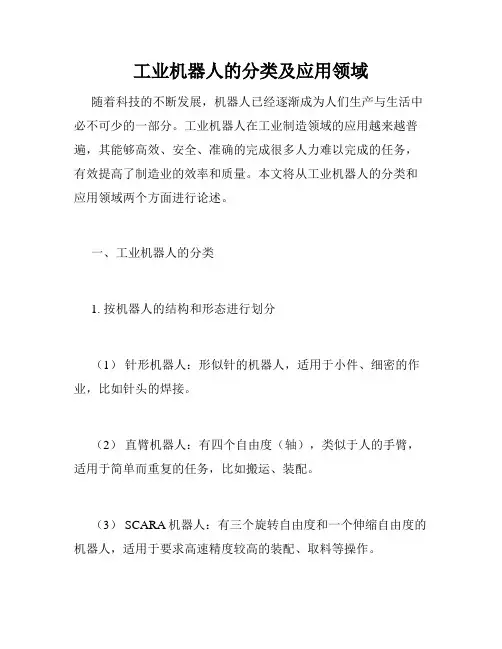 工业机器人的分类及应用领域

随着科技的不断发展，机器人已经逐渐成为人们生产与生活中必不可少的一部分。工业机器人在工业制造领域的应用越来越普遍，其能够高效、安全、准确的完成很多人力难以完成的任务，有效提高了制造业的效率和质量。本文将从工业机器人的分类和应用领域两个方面进行论述。

一、工业机器人的分类

1. 按机器人的结构和形态进行划分

（1） 针形机器人：形似针的机器人，适用于小件、细密的作业，比如针头的焊接。

（2） 直臂机器人：有四个自由度（轴），类似于人的手臂，适用于简单而重复的任务，比如搬运、装配。

（3） SCARA 机器人：有三个旋转自由度和一个伸缩自由度的机器人，适用于要求高速精度较高的装配、取料等操作。